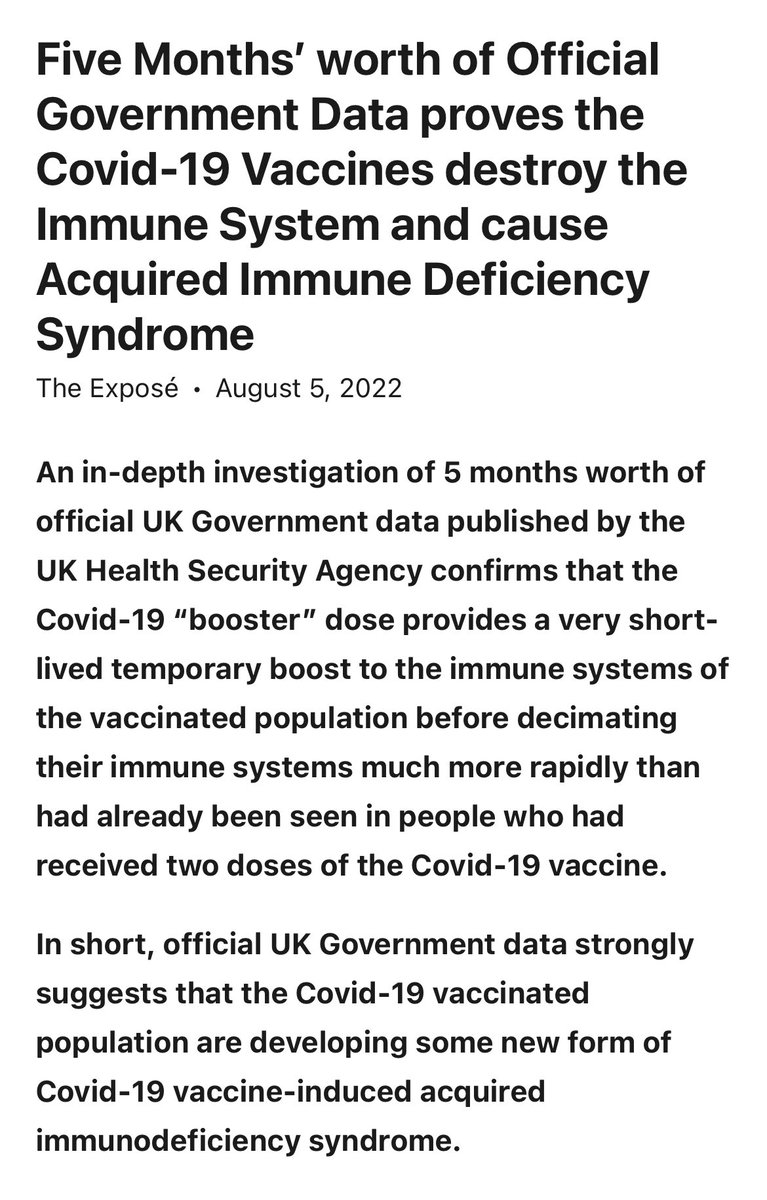 Five Months' worth of Official Government Data proves the Covid-19 Vaccines destroy the Immune System and cause Acquired Immune Deficiency Syndrome

The Exposé • August 5, 2022

An in-depth investigation of 5 months worth of official UK Government data published by the UK Health Security Agency confirms that the Covid-19 "booster" dose provides a very short-lived temporary boost to the immune systems of the vaccinated population before decimating their immune systems much more rapidly than had already been seen in people who had received two doses of the Covid-19 vaccine.

In short, official UK Government data strongly suggests that the Covid-19 vaccinated population are developing some new form of Covid-19 vaccine-induced acquired immunodeficiency syndrome.